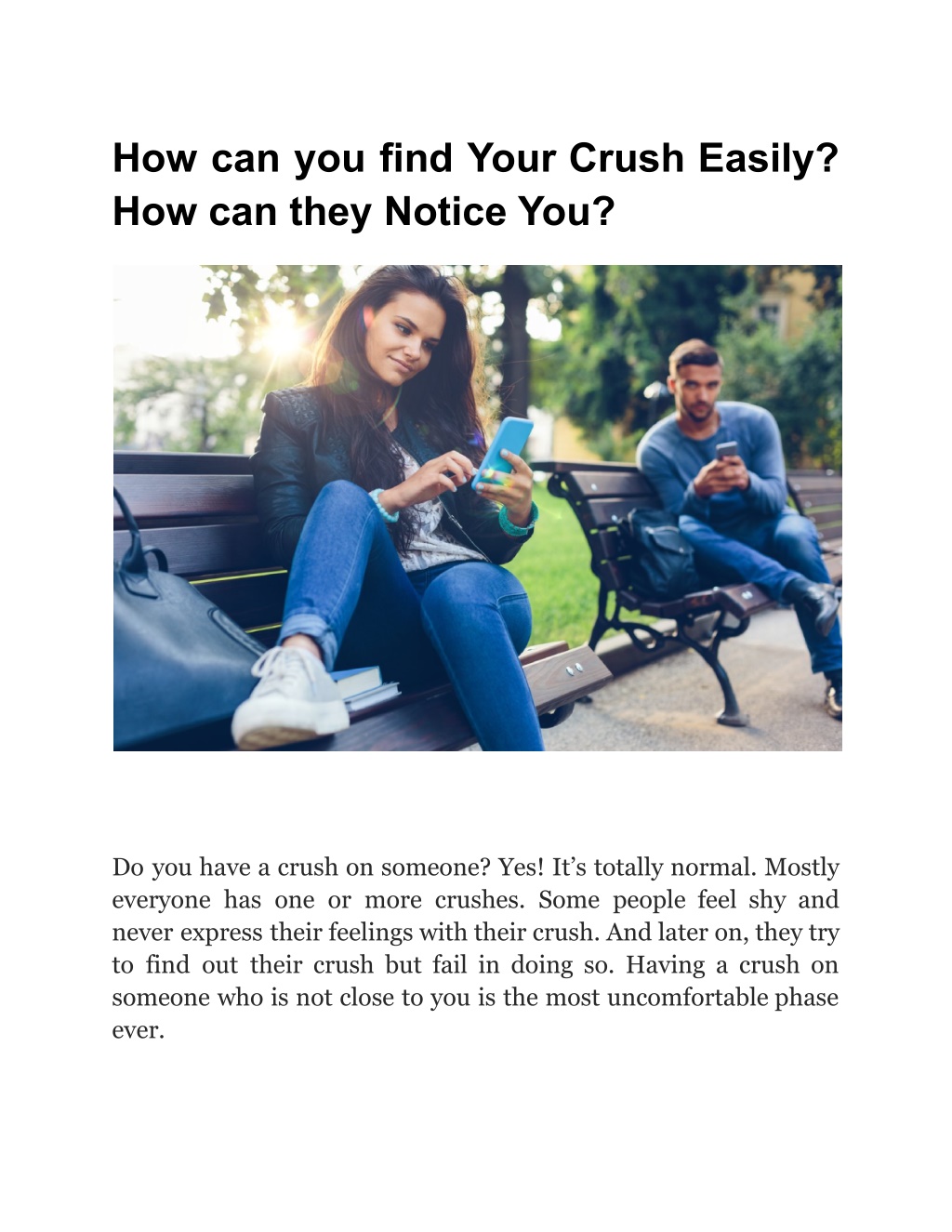 How can you find Your Crush Easily? How can they Notice You?

Do you have a crush on someone? Yes! It’s totally normal. Mostly everyone has one or more crushes. Some people feel shy and never express their feelings with their crush. And later on, they try to find out their crush but fail in doing so. Having a crush on someone who is not close to you is the most uncomfortable phase ever.